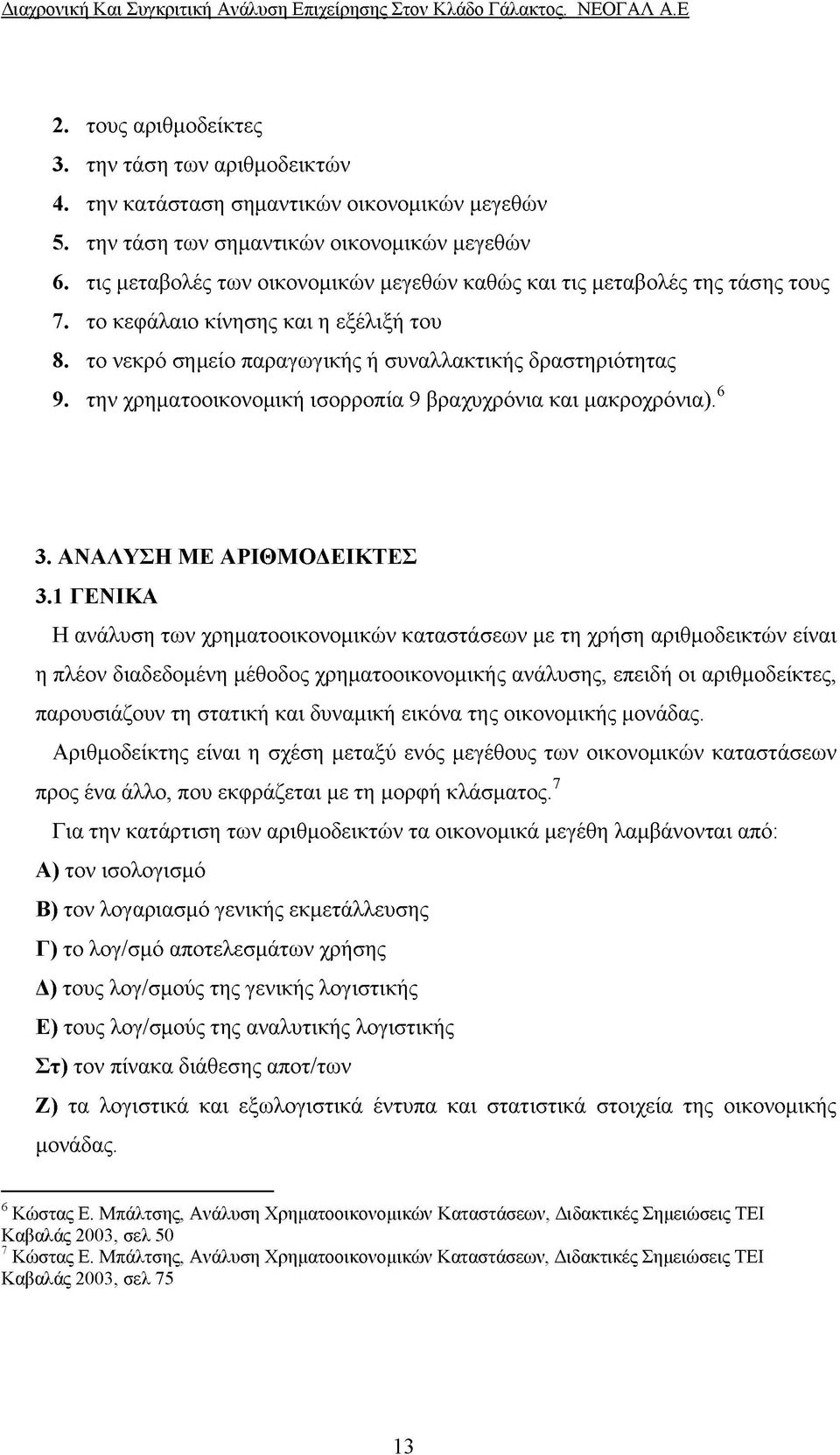 Διαχρονική Και Συγκριτική Ανάλυση Επιχείρησης Στον Κλάδο Γάλακτος. ΝΕΟΓΑΛ Α.Ε

2. τους αριθμοδείκτες
3. την τάση των αριθμοδεικτών
4. την κατάσταση σημαντικών οικονομικών μεγεθών
5. την τάση των σημαντικών οικονομικών μεγεθών
6. τις μεταβολές των οικονομικών μεγεθών καθώς και τις μεταβολές της τάσης τους
7. το κεφάλαιο κίνησης και η εξέλιξή του
8. το νεκρό σημείο παραγωγικής ή συναλλακτικής δραστηριότητας
9. την χρηματοοικονομική ισορροπία 9 βραχυχρόνια και μακροχρόνια).$^6$

3. ΑΝΑΛΥΣΗ ΜΕ ΑΡΙΘΜΟΔΕΙΚΤΕΣ
3.1 ΓΕΝΙΚΑ

Η ανάλυση των χρηματοοικονομικών καταστάσεων με τη χρήση αριθμοδεικτών είναι η πλέον διαδεδομένη μέθοδος χρηματοοικονομικής ανάλυσης, επειδή οι αριθμοδείκτες, παρουσιάζουν τη στατική και δυναμική εικόνα της οικονομικής μονάδας.

Αριθμοδείκτης είναι η σχέση μεταξύ ενός μεγέθους των οικονομικών καταστάσεων προς ένα άλλο, που εκφράζεται με τη μορφή κλάσματος.$^7$

Για την κατάρτιση των αριθμοδεικτών τα οικονομικά μεγέθη λαμβάνονται από:
Α) τον ισολογισμό
Β) τον λογαριασμό γενικής εκμετάλλευσης
Γ) το λογ/σμό αποτελεσμάτων χρήσης
Δ) τους λογ/σμούς της γενικής λογιστικής
Ε) τους λογ/σμούς της αναλυτικής λογιστικής
Στ) τον πίνακα διάθεσης αποτ/των
Ζ) τα λογιστικά και εξωλογιστικά έντυπα και στατιστικά στοιχεία της οικονομικής μονάδας.

$^6$ Κώστας Ε. Μπάλτσης, Ανάλυση Χρηματοοικονομικών Καταστάσεων, Διδακτικές Σημειώσεις ΤΕΙ Καβαλάς 2003, σελ 50
$^7$ Κώστας Ε. Μπάλτσης, Ανάλυση Χρηματοοικονομικών Καταστάσεων, Διδακτικές Σημειώσεις ΤΕΙ Καβαλάς 2003, σελ 75

13